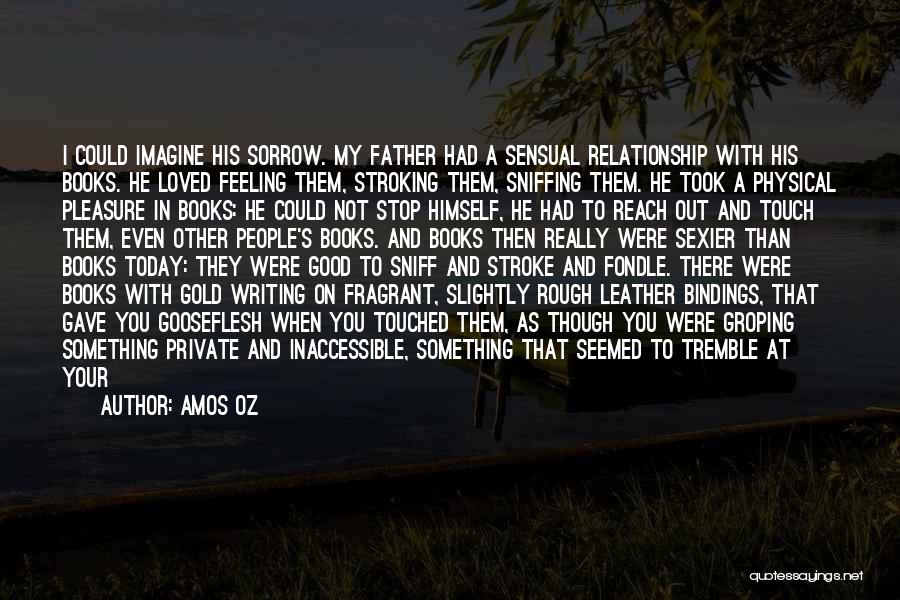 I COULD IMAGINE HIS SORROW. MY FATHER HAD A SENSUAL RELATIONSHIP WITH HIS BOOKS. HE LOVED FEELING THEM, STROKING THEM, SNIFFING THEM. HE TOOK A PHYSICAL PLEASURE IN BOOKS: HE COULD NOT STOP HIMSELF, HE HAD TO REACH OUT AND TOUCH THEM, EVEN OTHER PEOPLE'S BOOKS. AND BOOKS THEN REALLY WERE SEXIER THAN BOOKS TODAY: THEY WERE GOOD TO SNIFF AND STROKE AND FONDLE. THERE WERE BOOKS WITH GOLD WRITING ON FRAGRANT, SLIGHTLY ROUGH LEATHER BINDINGS, THAT GAVE YOU GOOSEFLESH WHEN YOU TOUCHED THEM, AS THOUGH YOU WERE GROPING SOMETHING PRIVATE AND INACCESSIBLE, SOMETHING THAT SEEMED TO TREMBLE AT YOUR

AUTHOR: AMOS OZ

quotessayings.net